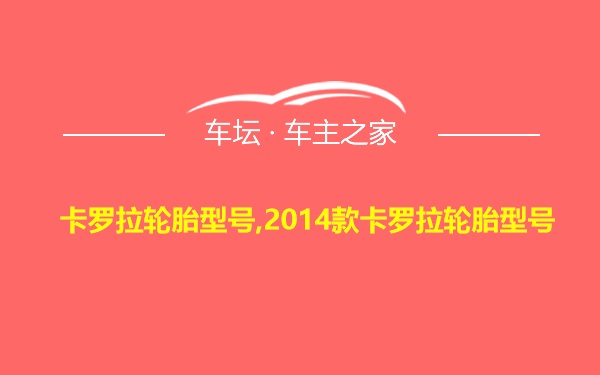 车坛 · 车主之家

卡罗拉轮胎型号,2014款卡罗拉轮胎型号